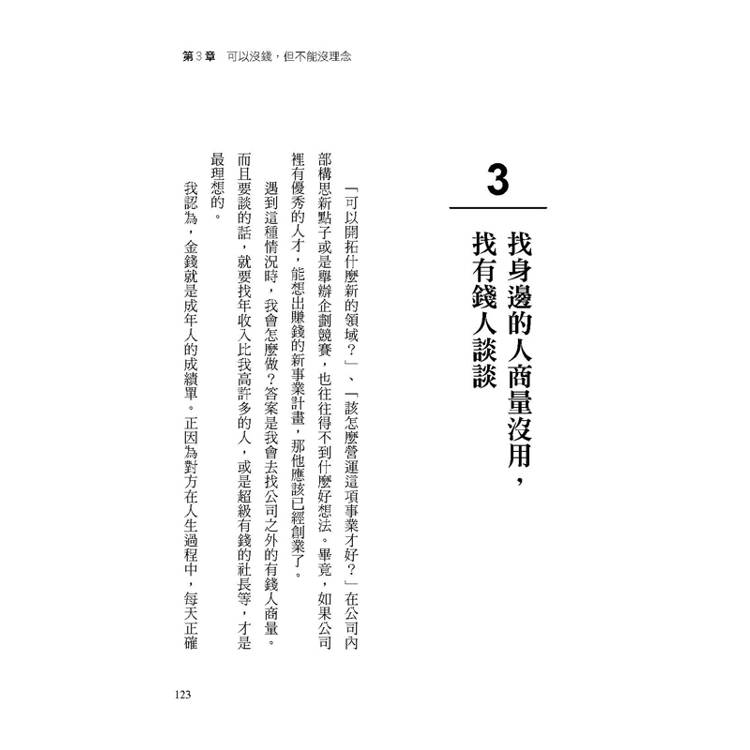 第3章　可以沒錢，但不能沒理念

3

找身邊的人商量沒用，找有錢人談談

「可以開拓什麼新的領域？」、「該怎麼營運這項事業才好？」在公司內部構思新點子或是舉辦企劃競賽，也往往得不到什麼好想法。畢竟，如果公司裡有優秀的人才，能想出賺錢的新事業計畫，那他應該已經創業了。

遇到這種情況時，我會怎麼做？答案是我會去找公司之外的有錢人商量。而且要談的話，就要找年收入比我高許多的人，或是超級有錢的社長等，才是最理想的。

我認為，金錢就是成年人的成績單。正因為對方在人生過程中，每天正確

123